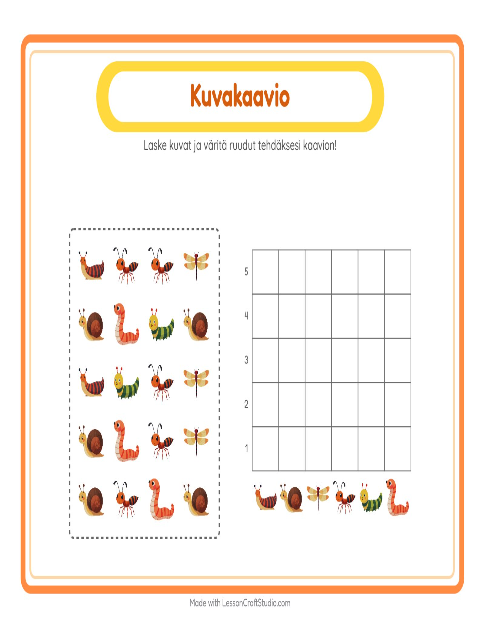 Kuvakaavio

Laske kuvat ja väritä ruudut tehdäksesi kaavion!

5
4
3
2
1

Made with LessonCraftStudio.com